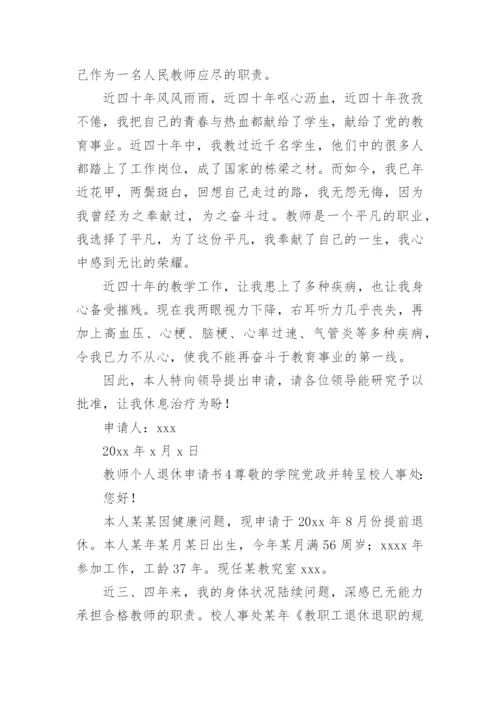 己作为一名人民教师应尽的职责。

近四十年风风雨雨，近四十年呕心沥血，近四十年孜孜不倦，我把自己的青春与热血都献给了学生，献给了党的教育事业。近四十年中，我教过近千名学生，他们中的很多人都踏上了工作岗位，成了国家的栋梁之材。而如今，我已年近花甲，两鬓斑白，回想自己走过的路，我无怨无悔，因为我曾经为之奉献过，为之奋斗过。教师是一个平凡的职业，我选择了平凡，为了这份平凡，我奉献了自己的一生，我心中感到无比的荣耀。

近四十年的教学工作，让我患上了多种疾病，也让我身心备受摧残。现在我两眼视力下降，右耳听力几乎丧失，再加上高血压、心梗、脑梗、心率过速、气管炎等多种疾病，令我已力不从心，使我不能再奋斗于教育事业的第一线。

因此，本人特向领导提出申请，请各位领导能研究予以批准，让我休息治疗为盼！

申请人：xxx

20xx 年 x 月 x 日

教师个人退休申请书4尊敬的学院党政并转呈校人事处：

您好！

本人某某因健康问题，现申请于 20xx 年 8 月份提前退休。本人某年某月某日出生，今年某月满 56 周岁；xxxx 年参加工作，工龄 37 年。现任某教究室 xxx。

近三、四年来，我的身体状况陆续问题，深感已无能力承担合格教师的职责。校人事处某年《教职工退休退职的规